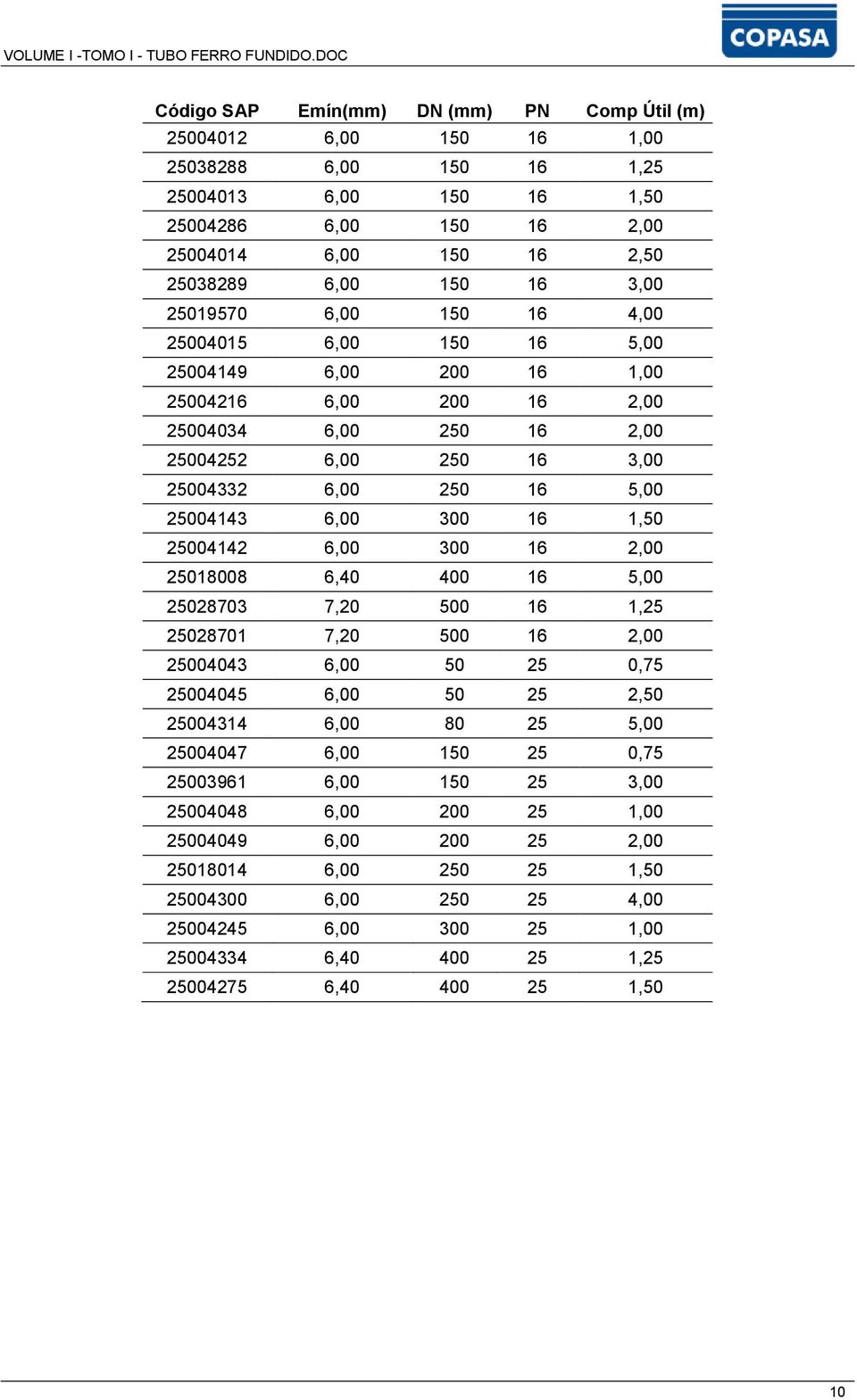 VOLUME I -TOMO I - TUBO FERRO FUNDIDO.DOC

COPASA

| Código SAP | Emín(mm) | DN (mm) | PN | Comp Útil (m) |
|---|---|---|---|---|
| 25004012 | 6,00 | 150 | 16 | 1,00 |
| 25038288 | 6,00 | 150 | 16 | 1,25 |
| 25004013 | 6,00 | 150 | 16 | 1,50 |
| 25004286 | 6,00 | 150 | 16 | 2,00 |
| 25004014 | 6,00 | 150 | 16 | 2,50 |
| 25038289 | 6,00 | 150 | 16 | 3,00 |
| 25019570 | 6,00 | 150 | 16 | 4,00 |
| 25004015 | 6,00 | 150 | 16 | 5,00 |
| 25004149 | 6,00 | 200 | 16 | 1,00 |
| 25004216 | 6,00 | 200 | 16 | 2,00 |
| 25004034 | 6,00 | 250 | 16 | 2,00 |
| 25004252 | 6,00 | 250 | 16 | 3,00 |
| 25004332 | 6,00 | 250 | 16 | 5,00 |
| 25004143 | 6,00 | 300 | 16 | 1,50 |
| 25004142 | 6,00 | 300 | 16 | 2,00 |
| 25018008 | 6,40 | 400 | 16 | 5,00 |
| 25028703 | 7,20 | 500 | 16 | 1,25 |
| 25028701 | 7,20 | 500 | 16 | 2,00 |
| 25004043 | 6,00 | 50 | 25 | 0,75 |
| 25004045 | 6,00 | 50 | 25 | 2,50 |
| 25004314 | 6,00 | 80 | 25 | 5,00 |
| 25004047 | 6,00 | 150 | 25 | 0,75 |
| 25003961 | 6,00 | 150 | 25 | 3,00 |
| 25004048 | 6,00 | 200 | 25 | 1,00 |
| 25004049 | 6,00 | 200 | 25 | 2,00 |
| 25018014 | 6,00 | 250 | 25 | 1,50 |
| 25004300 | 6,00 | 250 | 25 | 4,00 |
| 25004245 | 6,00 | 300 | 25 | 1,00 |
| 25004334 | 6,40 | 400 | 25 | 1,25 |
| 25004275 | 6,40 | 400 | 25 | 1,50 |

10